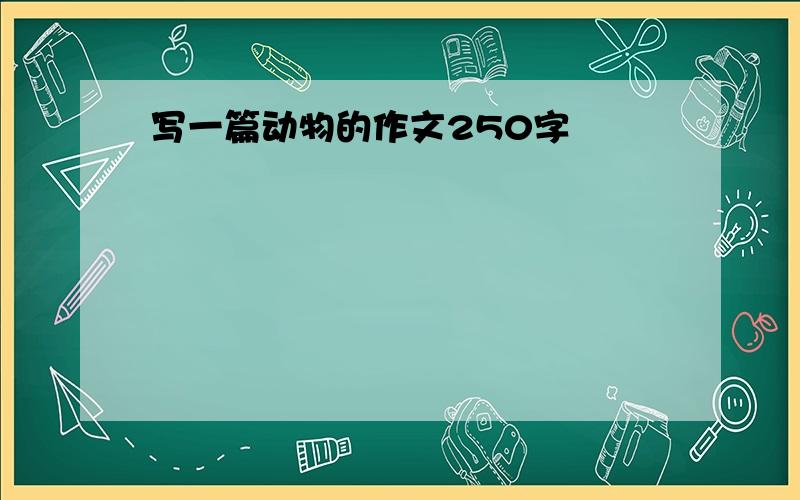 写一篇动物的作文250字